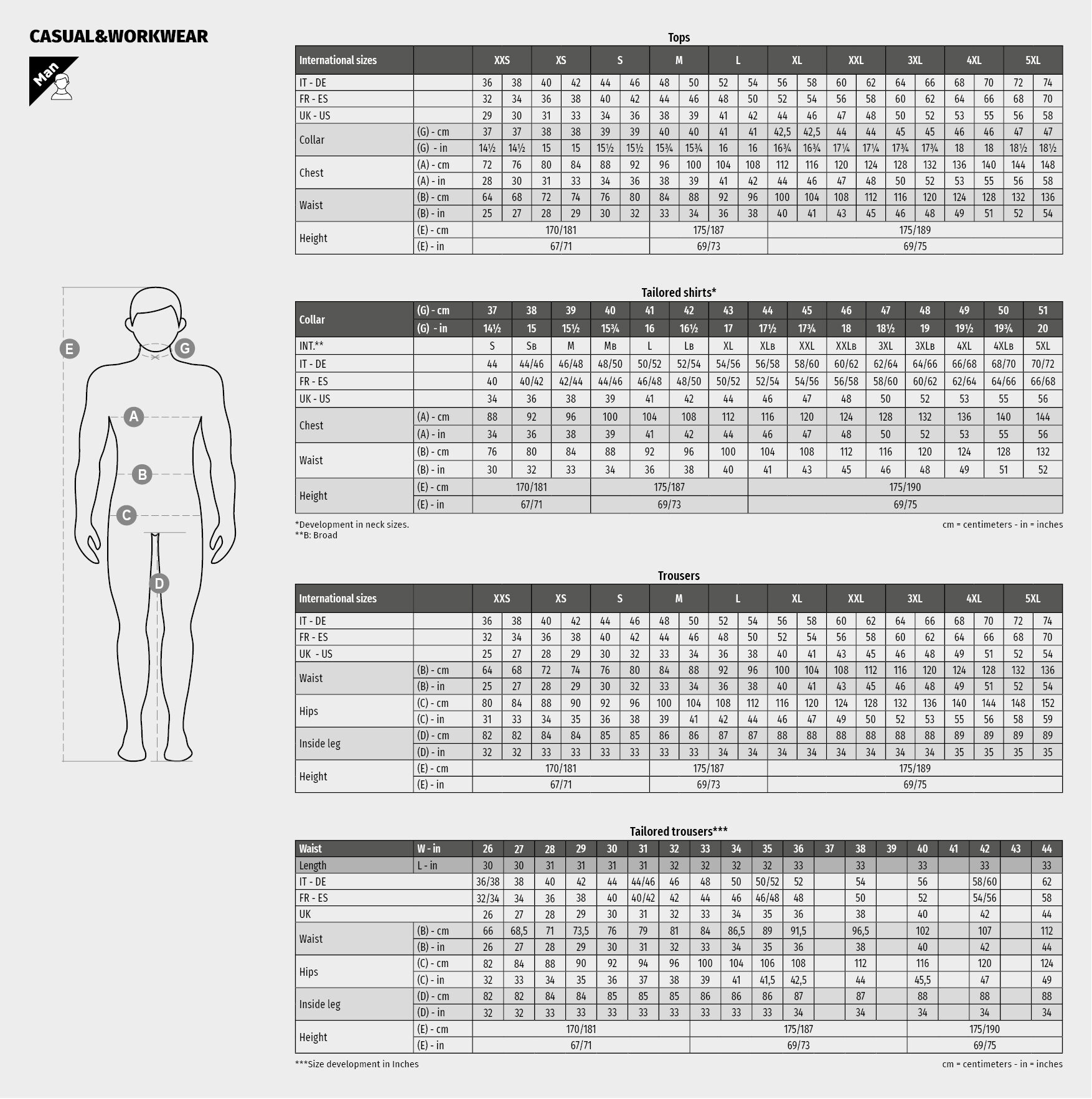 CASUAL&WORKWEAR

Man

E G A B C D

Tops

| International sizes | | XXS | | XS | | S | | M | | L | | XL | | XXL | | 3XL | | 4XL | | 5XL | |
|---|---|---|---|---|---|---|---|---|---|---|---|---|---|---|---|---|---|---|---|---|---|
| IT - DE | | 36 | 38 | 40 | 42 | 44 | 46 | 48 | 50 | 52 | 54 | 56 | 58 | 60 | 62 | 64 | 66 | 68 | 70 | 72 | 74 |
| FR - ES | | 32 | 34 | 36 | 38 | 40 | 42 | 44 | 46 | 48 | 50 | 52 | 54 | 56 | 58 | 60 | 62 | 64 | 66 | 68 | 70 |
| UK - US | | 29 | 30 | 31 | 33 | 34 | 36 | 38 | 39 | 41 | 42 | 44 | 46 | 47 | 48 | 50 | 52 | 53 | 55 | 56 | 58 |
| Collar | (G) - cm | 37 | 37 | 38 | 38 | 39 | 39 | 40 | 40 | 41 | 41 | 42,5 | 42,5 | 44 | 44 | 45 | 45 | 46 | 46 | 47 | 47 |
| | (G) - in | 14½ | 14½ | 15 | 15 | 15½ | 15½ | 15¾ | 15¾ | 16 | 16 | 16¾ | 16¾ | 17¼ | 17¼ | 17¾ | 17¾ | 18 | 18 | 18½ | 18½ |
| Chest | (A) - cm | 72 | 76 | 80 | 84 | 88 | 92 | 96 | 100 | 104 | 108 | 112 | 116 | 120 | 124 | 128 | 132 | 136 | 140 | 144 | 148 |
| | (A) - in | 28 | 30 | 31 | 33 | 34 | 36 | 38 | 39 | 41 | 42 | 44 | 46 | 47 | 48 | 50 | 52 | 53 | 55 | 56 | 58 |
| Waist | (B) - cm | 64 | 68 | 72 | 74 | 76 | 80 | 84 | 88 | 92 | 96 | 100 | 104 | 108 | 112 | 116 | 120 | 124 | 128 | 132 | 136 |
| | (B) - in | 25 | 27 | 28 | 29 | 30 | 32 | 33 | 34 | 36 | 38 | 40 | 41 | 43 | 45 | 46 | 48 | 49 | 51 | 52 | 54 |
| Height | (E) - cm | 170/181 | | | | | | 175/187 | | | | 175/189 | | | | | | | | | |
| | (E) - in | 67/71 | | | | | | 69/73 | | | | 69/75 | | | | | | | | | |

Tailored shirts*

| Collar | (G) - cm | 37 | 38 | 39 | 40 | 41 | 42 | 43 | 44 | 45 | 46 | 47 | 48 | 49 | 50 | 51 |
|---|---|---|---|---|---|---|---|---|---|---|---|---|---|---|---|---|
| | (G) - in | 14½ | 15 | 15½ | 15¾ | 16 | 16½ | 17 | 17½ | 17¾ | 18 | 18½ | 19 | 19½ | 19¾ | 20 |
| INT.** | | S | SB | M | MB | L | LB | XL | XLB | XXL | XXLB | 3XL | 3XLB | 4XL | 4XLB | 5XL |
| IT - DE | | 44 | 44/46 | 46/48 | 48/50 | 50/52 | 52/54 | 54/56 | 56/58 | 58/60 | 60/62 | 62/64 | 64/66 | 66/68 | 68/70 | 70/72 |
| FR - ES | | 40 | 40/42 | 42/44 | 44/46 | 46/48 | 48/50 | 50/52 | 52/54 | 54/56 | 56/58 | 58/60 | 60/62 | 62/64 | 64/66 | 66/68 |
| UK - US | | 34 | 36 | 38 | 39 | 41 | 42 | 44 | 46 | 47 | 48 | 50 | 52 | 53 | 55 | 56 |
| Chest | (A) - cm | 88 | 92 | 96 | 100 | 104 | 108 | 112 | 116 | 120 | 124 | 128 | 132 | 136 | 140 | 144 |
| | (A) - in | 34 | 36 | 38 | 39 | 41 | 42 | 44 | 46 | 47 | 48 | 50 | 52 | 53 | 55 | 56 |
| Waist | (B) - cm | 76 | 80 | 84 | 88 | 92 | 96 | 100 | 104 | 108 | 112 | 116 | 120 | 124 | 128 | 132 |
| | (B) - in | 30 | 32 | 33 | 34 | 36 | 38 | 40 | 41 | 43 | 45 | 46 | 48 | 49 | 51 | 52 |
| Height | (E) - cm | 170/181 | | | 175/187 | | | | 175/190 | | | | | | | |
| | (E) - in | 67/71 | | | 69/73 | | | | 69/75 | | | | | | | |

*Development in neck sizes.
**B: Broad

cm = centimeters - in = inches

Trousers

| International sizes | | XXS | | XS | | S | | M | | L | | XL | | XXL | | 3XL | | 4XL | | 5XL | |
|---|---|---|---|---|---|---|---|---|---|---|---|---|---|---|---|---|---|---|---|---|---|
| IT - DE | | 36 | 38 | 40 | 42 | 44 | 46 | 48 | 50 | 52 | 54 | 56 | 58 | 60 | 62 | 64 | 66 | 68 | 70 | 72 | 74 |
| FR - ES | | 32 | 34 | 36 | 38 | 40 | 42 | 44 | 46 | 48 | 50 | 52 | 54 | 56 | 58 | 60 | 62 | 64 | 66 | 68 | 70 |
| UK - US | | 25 | 27 | 28 | 29 | 30 | 32 | 33 | 34 | 36 | 38 | 40 | 41 | 43 | 45 | 46 | 48 | 49 | 51 | 52 | 54 |
| Waist | (B) - cm | 64 | 68 | 72 | 74 | 76 | 80 | 84 | 88 | 92 | 96 | 100 | 104 | 108 | 112 | 116 | 120 | 124 | 128 | 132 | 136 |
| | (B) - in | 25 | 27 | 28 | 29 | 30 | 32 | 33 | 34 | 36 | 38 | 40 | 41 | 43 | 45 | 46 | 48 | 49 | 51 | 52 | 54 |
| Hips | (C) - cm | 80 | 84 | 88 | 90 | 92 | 96 | 100 | 104 | 108 | 112 | 116 | 120 | 124 | 128 | 132 | 136 | 140 | 144 | 148 | 152 |
| | (C) - in | 31 | 33 | 34 | 35 | 36 | 38 | 39 | 41 | 42 | 44 | 46 | 47 | 49 | 50 | 52 | 53 | 55 | 56 | 58 | 59 |
| Inside leg | (D) - cm | 82 | 82 | 84 | 84 | 85 | 85 | 86 | 86 | 87 | 87 | 88 | 88 | 88 | 88 | 88 | 88 | 89 | 89 | 89 | 89 |
| | (D) - in | 32 | 32 | 33 | 33 | 33 | 33 | 33 | 33 | 34 | 34 | 34 | 34 | 34 | 34 | 34 | 34 | 35 | 35 | 35 | 35 |
| Height | (E) - cm | 170/181 | | | | | | 175/187 | | | | 175/189 | | | | | | | | | |
| | (E) - in | 67/71 | | | | | | 69/73 | | | | 69/75 | | | | | | | | | |

Tailored trousers***

| Waist | W - in | 26 | 27 | 28 | 29 | 30 | 31 | 32 | 33 | 34 | 35 | 36 | 37 | 38 | 39 | 40 | 41 | 42 | 43 | 44 |
|---|---|---|---|---|---|---|---|---|---|---|---|---|---|---|---|---|---|---|---|---|
| Length | L - in | 30 | 30 | 31 | 31 | 31 | 31 | 32 | 32 | 32 | 32 | 33 | | 33 | | 33 | | 33 | | 33 |
| IT - DE | | 36/38 | 38 | 40 | 42 | 44 | 44/46 | 46 | 48 | 50 | 50/52 | 52 | | 54 | | 56 | | 58/60 | | 62 |
| FR - ES | | 32/34 | 34 | 36 | 38 | 40 | 40/42 | 42 | 44 | 46 | 46/48 | 48 | | 50 | | 52 | | 54/56 | | 58 |
| UK | | 26 | 27 | 28 | 29 | 30 | 31 | 32 | 33 | 34 | 35 | 36 | | 38 | | 40 | | 42 | | 44 |
| Waist | (B) - cm | 66 | 68,5 | 71 | 73,5 | 76 | 79 | 81 | 84 | 86,5 | 89 | 91,5 | | 96,5 | | 102 | | 107 | | 112 |
| | (B) - in | 26 | 27 | 28 | 29 | 30 | 31 | 32 | 33 | 34 | 35 | 36 | | 38 | | 40 | | 42 | | 44 |
| Hips | (C) - cm | 82 | 84 | 88 | 90 | 92 | 94 | 96 | 100 | 104 | 106 | 108 | | 112 | | 116 | | 120 | | 124 |
| | (C) - in | 32 | 33 | 34 | 35 | 36 | 37 | 38 | 39 | 41 | 41,5 | 42,5 | | 44 | | 45,5 | | 47 | | 49 |
| Inside leg | (D) - cm | 82 | 82 | 84 | 84 | 85 | 85 | 85 | 86 | 86 | 86 | 87 | | 87 | | 88 | | 88 | | 88 |
| | (D) - in | 32 | 32 | 33 | 33 | 33 | 33 | 33 | 33 | 33 | 33 | 34 | | 34 | | 34 | | 34 | | 34 |
| Height | (E) - cm | 170/181 | | | | | | | 175/187 | | | | | | | 175/190 | | | | |
| | (E) - in | 67/71 | | | | | | | 69/73 | | | | | | | 69/75 | | | | |

***Size development in Inches

cm = centimeters - in = inches